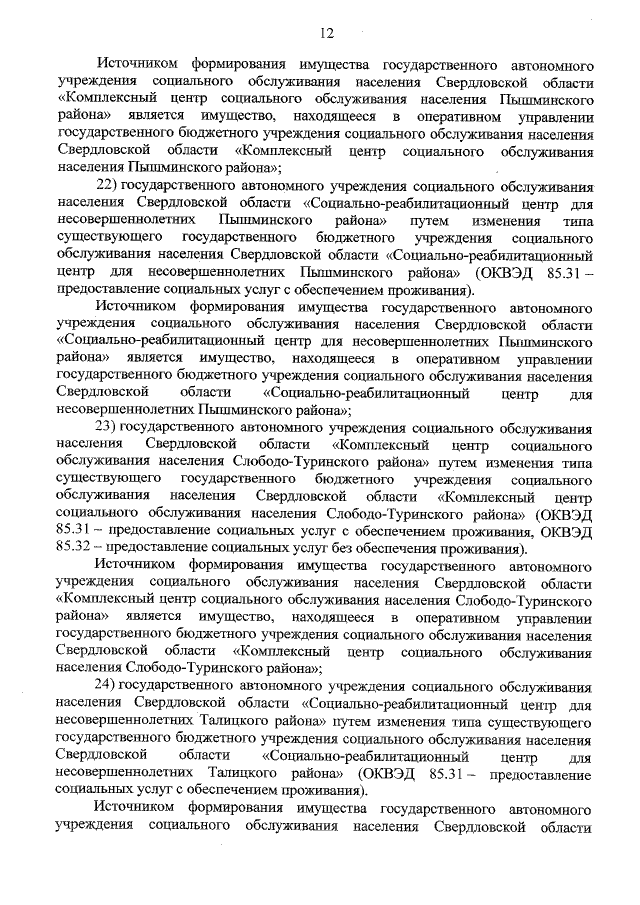 12

Источником формирования имущества государственного автономного учреждения социального обслуживания населения Свердловской области «Комплексный центр социального обслуживания населения Пышминского района» является имущество, находящееся в оперативном управлении государственного бюджетного учреждения социального обслуживания населения Свердловской области «Комплексный центр социального обслуживания населения Пышминского района»;

22) государственного автономного учреждения социального обслуживания населения Свердловской области «Социально-реабилитационный центр для несовершеннолетних Пышминского района» путем изменения типа существующего государственного бюджетного учреждения социального обслуживания населения Свердловской области «Социально-реабилитационный центр для несовершеннолетних Пышминского района» (ОКВЭД 85.31 – предоставление социальных услуг с обеспечением проживания).

Источником формирования имущества государственного автономного учреждения социального обслуживания населения Свердловской области «Социально-реабилитационный центр для несовершеннолетних Пышминского района» является имущество, находящееся в оперативном управлении государственного бюджетного учреждения социального обслуживания населения Свердловской области «Социально-реабилитационный центр для несовершеннолетних Пышминского района»;

23) государственного автономного учреждения социального обслуживания населения Свердловской области «Комплексный центр социального обслуживания населения Слободо-Туринского района» путем изменения типа существующего государственного бюджетного учреждения социального обслуживания населения Свердловской области «Комплексный центр социального обслуживания населения Слободо-Туринского района» (ОКВЭД 85.31 – предоставление социальных услуг с обеспечением проживания, ОКВЭД 85.32 – предоставление социальных услуг без обеспечения проживания).

Источником формирования имущества государственного автономного учреждения социального обслуживания населения Свердловской области «Комплексный центр социального обслуживания населения Слободо-Туринского района» является имущество, находящееся в оперативном управлении государственного бюджетного учреждения социального обслуживания населения Свердловской области «Комплексный центр социального обслуживания населения Слободо-Туринского района»;

24) государственного автономного учреждения социального обслуживания населения Свердловской области «Социально-реабилитационный центр для несовершеннолетних Талицкого района» путем изменения типа существующего государственного бюджетного учреждения социального обслуживания населения Свердловской области «Социально-реабилитационный центр для несовершеннолетних Талицкого района» (ОКВЭД 85.31 – предоставление социальных услуг с обеспечением проживания).

Источником формирования имущества государственного автономного учреждения социального обслуживания населения Свердловской области